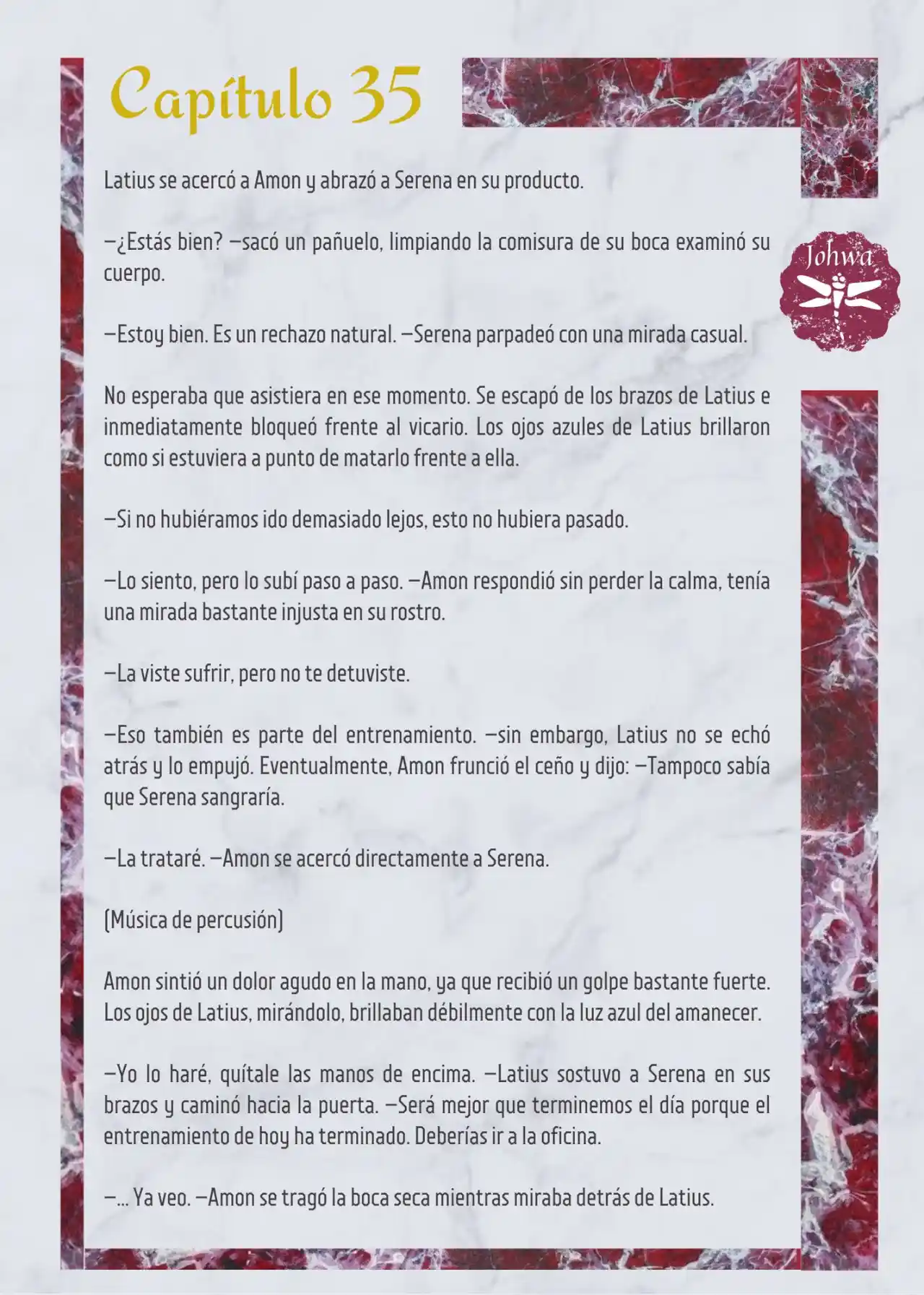 Capítulo 35

Johwa

Latius se acercó a Amon y abrazó a Serena en su producto.

—¿Estás bien? —sacó un pañuelo, limpiando la comisura de su boca examinó su cuerpo.

—Estoy bien. Es un rechazo natural. —Serena parpadeó con una mirada casual.

No esperaba que asistiera en ese momento. Se escapó de los brazos de Latius e inmediatamente bloqueó frente al vicario. Los ojos azules de Latius brillaron como si estuviera a punto de matarlo frente a ella.

—Si no hubiéramos ido demasiado lejos, esto no hubiera pasado.

—Lo siento, pero lo subí paso a paso. —Amon respondió sin perder la calma, tenía una mirada bastante injusta en su rostro.

—La viste sufrir, pero no te detuviste.

—Eso también es parte del entrenamiento. —sin embargo, Latius no se echó atrás y lo empujó. Eventualmente, Amon frunció el ceño y dijo: —Tampoco sabía que Serena sangraría.

—La trataré. —Amon se acercó directamente a Serena.

(Música de percusión)

Amon sintió un dolor agudo en la mano, ya que recibió un golpe bastante fuerte. Los ojos de Latius, mirándolo, brillaban débilmente con la luz azul del amanecer.

—Yo lo haré, quítale las manos de encima. —Latius sostuvo a Serena en sus brazos y caminó hacia la puerta. —Será mejor que terminemos el día porque el entrenamiento de hoy ha terminado. Deberías ir a la oficina.

—... Ya veo. —Amon se tragó la boca seca mientras miraba detrás de Latius.